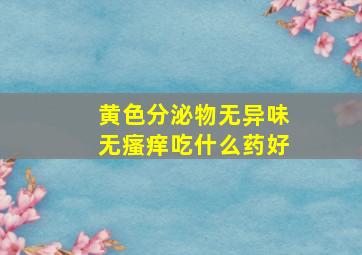 黄色分泌物无异味
无瘙痒吃什么药好